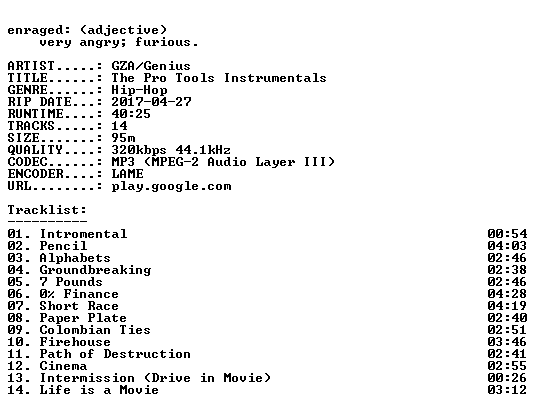 enraged: (adjective)
very angry; furious.

ARTIST.....: GZA/Genius
TITLE......: The Pro Tools Instrumentals
GENRE......: Hip-Hop
RIP DATE...: 2017-04-27
RUNTIME....: 40:25
TRACKS.....: 14
SIZE.......: 95m
QUALITY....: 320kbps 44.1kHz
CODEC......: MP3 (MPEG-2 Audio Layer III)
ENCODER....: LAME
URL........: play.google.com

Tracklist:
----------

01. Intromental 00:54
02. Pencil 04:03
03. Alphabets 02:46
04. Groundbreaking 02:38
05. 7 Pounds 02:46
06. 0% Finance 04:28
07. Short Race 04:19
08. Paper Plate 02:40
09. Colombian Ties 02:51
10. Firehouse 03:46
11. Path of Destruction 02:41
12. Cinema 02:55
13. Intermission (Drive in Movie) 00:26
14. Life is a Movie 03:12